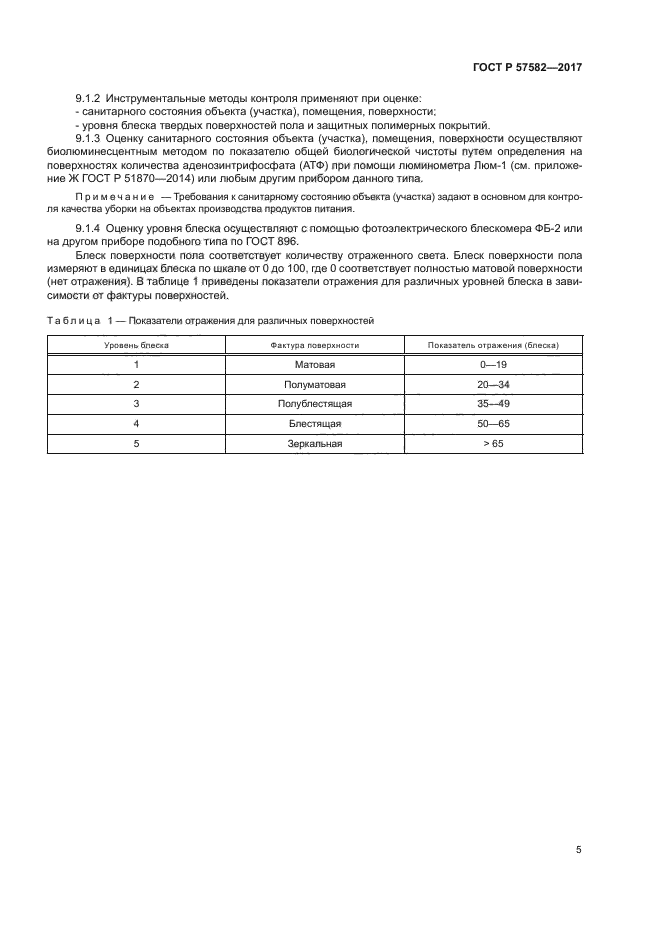 ГОСТ Р 57582—2017

9.1.2 Инструментальные методы контроля применяют при оценке:
- санитарного состояния объекта (участка), помещения, поверхности;
- уровня блеска твердых поверхностей пола и защитных полимерных покрытий.

9.1.3 Оценку санитарного состояния объекта (участка), помещения, поверхности осуществляют биолюминесцентным методом по показателю общей биологической чистоты путем определения на поверхностях количества аденозинтрифосфата (АТФ) при помощи люминометра Люм-1 (см. приложение Ж ГОСТ Р 51870—2014) или любым другим прибором данного типа.

Примечание — Требования к санитарному состоянию объекта (участка) задают в основном для контроля качества уборки на объектах производства продуктов питания.

9.1.4 Оценку уровня блеска осуществляют с помощью фотоэлектрического блескомера ФБ-2 или на другом приборе подобного типа по ГОСТ 896.

Блеск поверхности пола соответствует количеству отраженного света. Блеск поверхности пола измеряют в единицах блеска по шкале от 0 до 100, где 0 соответствует полностью матовой поверхности (нет отражения). В таблице 1 приведены показатели отражения для различных уровней блеска в зависимости от фактуры поверхностей.

Таблица 1 — Показатели отражения для различных поверхностей

| Уровень блеска | Фактура поверхности | Показатель отражения (блеска) |
|---|---|---|
| 1 | Матовая | 0—19 |
| 2 | Полуматовая | 20—34 |
| 3 | Полублестящая | 35—49 |
| 4 | Блестящая | 50—65 |
| 5 | Зеркальная | > 65 |

5